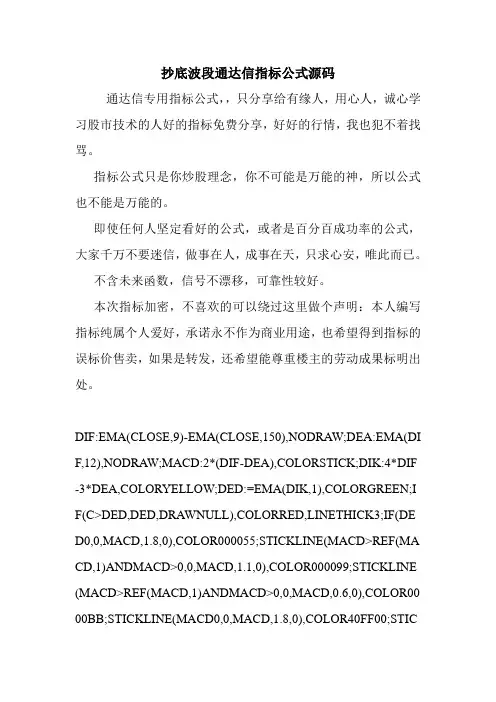 抄底波段通达信指标公式源码

通达信专用指标公式，，只分享给有缘人，用心人，诚心学习股市技术的人好的指标免费分享，好好的行情，我也犯不着找骂。

指标公式只是你炒股理念，你不可能是万能的神，所以公式也不能是万能的。

即使任何人坚定看好的公式，或者是百分百成功率的公式，大家千万不要迷信，做事在人，成事在天，只求心安，唯此而已。

不含未来函数，信号不漂移，可靠性较好。

本次指标加密，不喜欢的可以绕过这里做个声明：本人编写指标纯属个人爱好，承诺永不作为商业用途，也希望得到指标的误标价售卖，如果是转发，还希望能尊重楼主的劳动成果标明出处。

DIF:EMA(CLOSE,9)-EMA(CLOSE,150),NODRAW;DEA:EMA(DIF,12),NODRAW;MACD:2*(DIF-DEA),COLORSTICK;DIK:4*DIF-3*DEA,COLORYELLOW;DED:=EMA(DIK,1),COLORGREEN;IF(C>DED,DED,DRAWNULL),COLORRED,LINETHICK3;IF(DED0,0,MACD,1.8,0),COLOR000055;STICKLINE(MACD>REF(MACD,1)ANDMACD>0,0,MACD,1.1,0),COLOR000099;STICKLINE(MACD>REF(MACD,1)ANDMACD>0,0,MACD,0.6,0),COLOR0000BB;STICKLINE(MACD0,0,MACD,1.8,0),COLOR40FF00;STIC